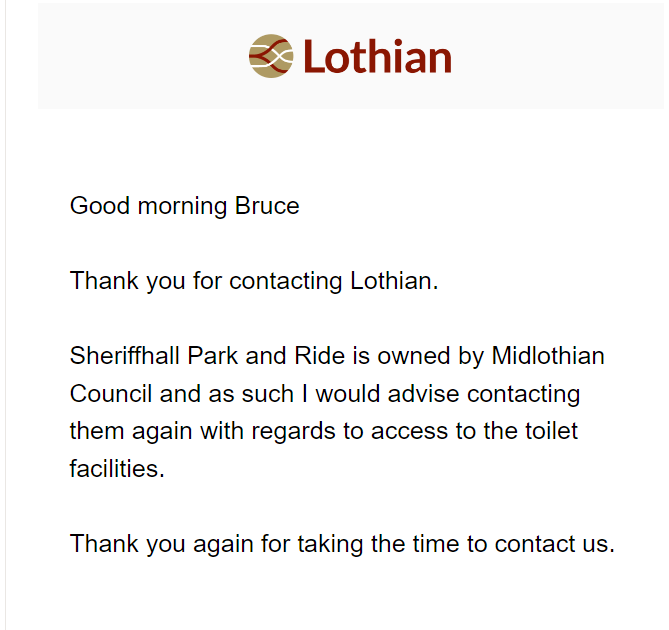 Lothian

Good morning Bruce

Thank you for contacting Lothian.

Sheriffhall Park and Ride is owned by Midlothian Council and as such I would advise contacting them again with regards to access to the toilet facilities.

Thank you again for taking the time to contact us.